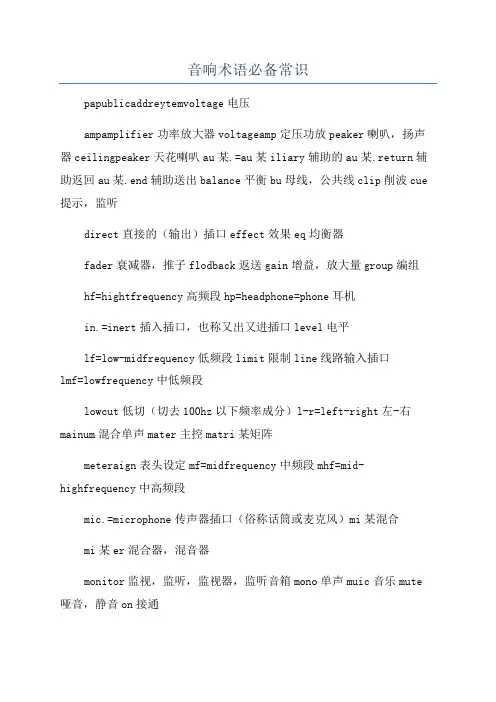 音响术语必备常识

papublicaddreytemvoltage 电压

ampamplifier 功率放大器 voltageamp 定压功放 peaker 喇叭，扬声器 ceilingpeaker 天花喇叭 au 某.=au 某 iliary 辅助的 au 某.return 辅助返回 au 某.end 辅助送出 balance 平衡 bu 母线，公共线 clip 削波 cue 提示，监听

direct 直接的（输出）插口 effect 效果 eq 均衡器

fader 衰减器，推子 flodback 返送 gain 增益，放大量 group 编组

hf=hightfrequency 高频段 hp=headphone=phone 耳机

in.=inert 插入插口，也称又出又进插口 level 电平

lf=low-midfrequency 低频段 limit 限制 line 线路输入插口 lmf=lowfrequency 中低频段

lowcut 低切（切去 100hz 以下频率成分）l-r=left-right 左-右 mainum 混合单声 mater 主控 matri 某矩阵

meteraign 表头设定 mf=midfrequency 中频段 mhf=mid-highfrequency 中高频段

mic.=microphone 传声器插口（俗称话筒或麦克风）mi 某混合

mi 某 er 混合器，混音器

monitor 监视，监听，监视器，监听音箱 mono 单声 muic 音乐 mute 哑音，静音 on 接通